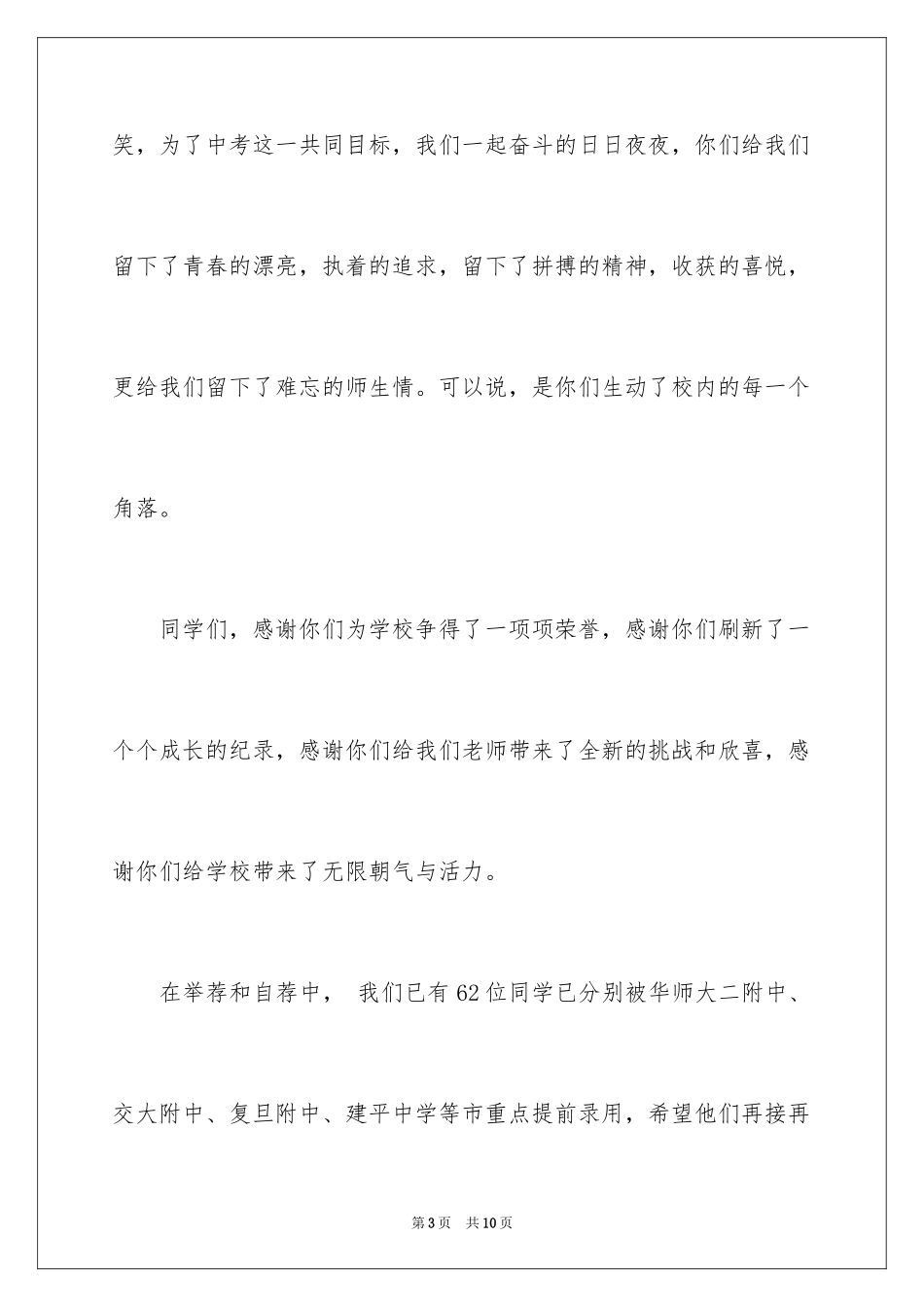 笑，为了中考这一共同目标，我们一起奋斗的日日夜夜，你们给我们留下了青春的漂亮，执着的追求，留下了拼搏的精神，收获的喜悦，更给我们留下了难忘的师生情。可以说，是你们生动了校内的每一个角落。

同学们，感谢你们为学校争得了一项项荣誉，感谢你们刷新了一个个成长的纪录，感谢你们给我们老师带来了全新的挑战和欣喜，感谢你们给学校带来了无限朝气与活力。

在举荐和自荐中， 我们已有62位同学已分别被华师大二附中、交大附中、复旦附中、建平中学等市重点提前录用，希望他们再接再

第3页 共10页